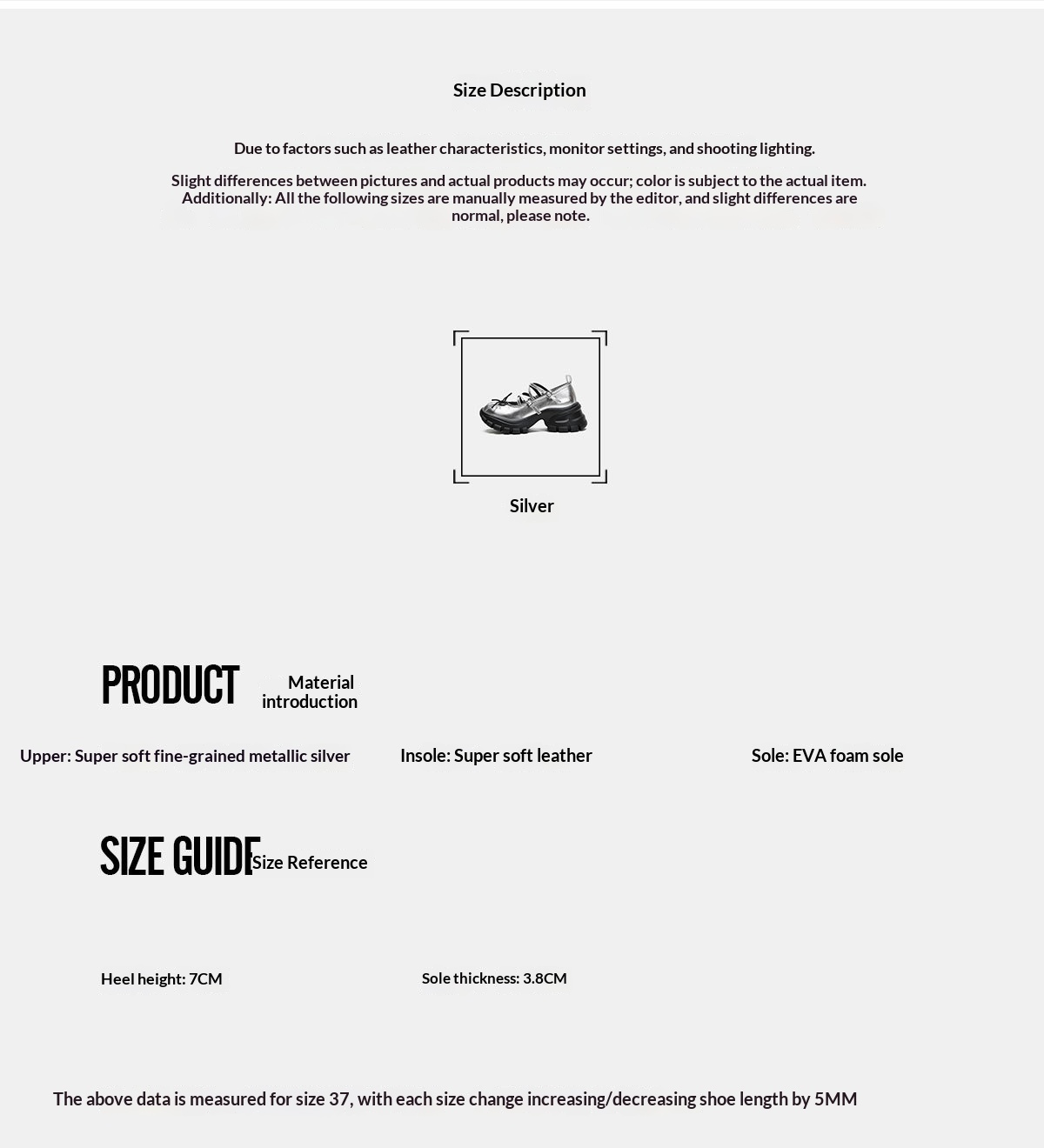 Size Description

Due to factors such as leather characteristics, monitor settings, and shooting lighting.

Slight differences between pictures and actual products may occur; color is subject to the actual item. Additionally: All the following sizes are manually measured by the editor, and slight differences are normal, please note.

Silver

PRODUCT Material introduction

Upper: Super soft fine-grained metallic silver

Insole: Super soft leather

Sole: EVA foam sole

SIZE GUIDE Size Reference

Heel height: 7CM

Sole thickness: 3.8CM

The above data is measured for size 37, with each size change increasing/decreasing shoe length by 5MM